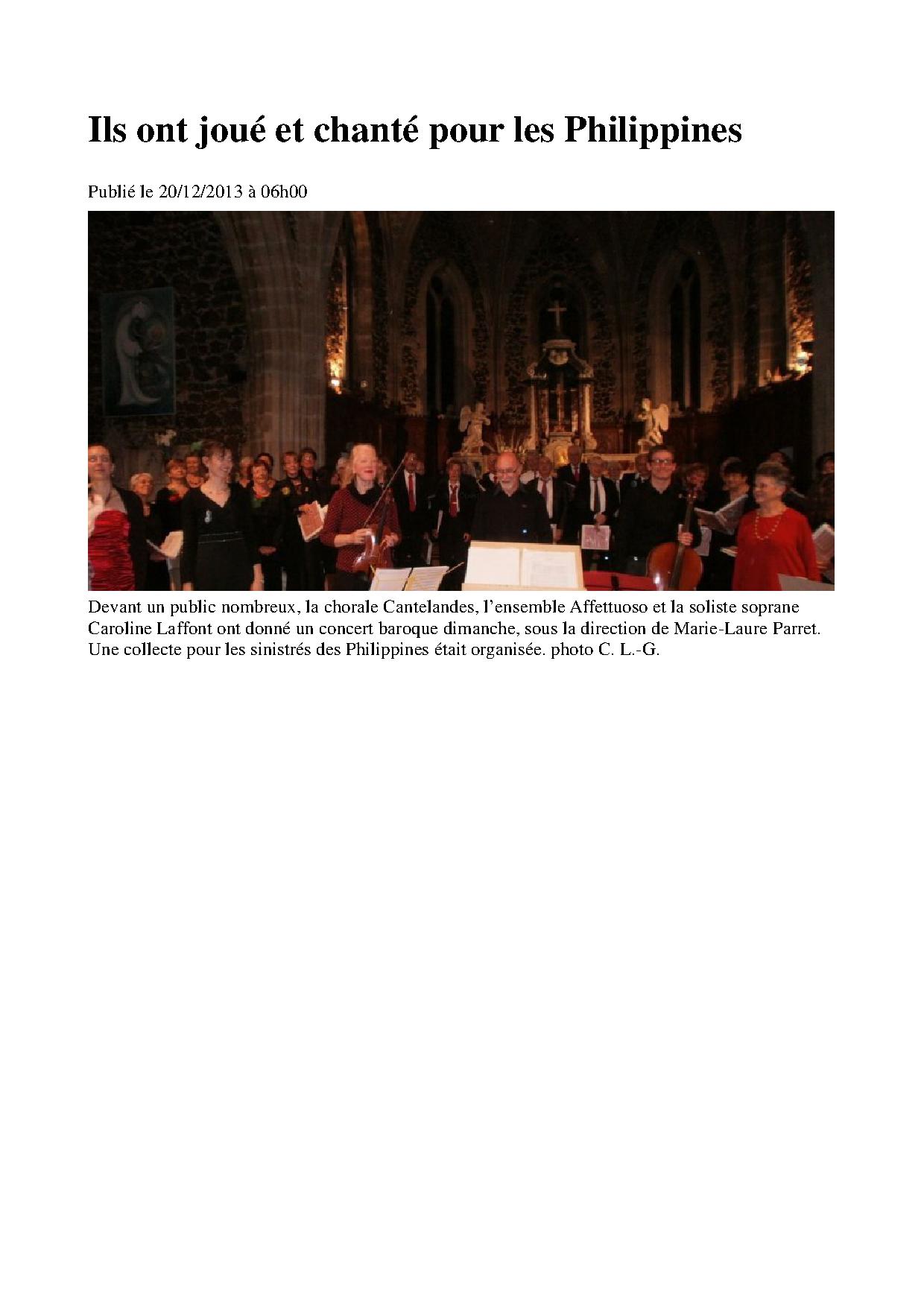 Ils ont joué et chanté pour les Philippines

Publié le 20/12/2013 à 06h00

Devant un public nombreux, la chorale Cantelandes, l'ensemble Affettuoso et la soliste soprane Caroline Laffont ont donné un concert baroque dimanche, sous la direction de Marie-Laure Parret. Une collecte pour les sinistrés des Philippines était organisée. photo C. L.-G.